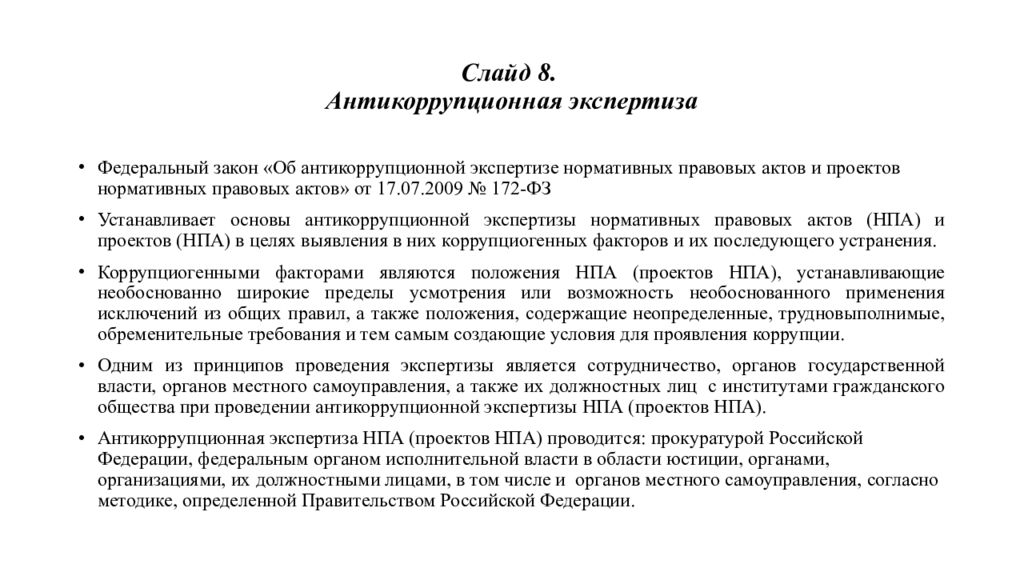 Слайд 8.
Антикоррупционная экспертиза

• Федеральный закон «Об антикоррупционной экспертизе нормативных правовых актов и проектов нормативных правовых актов» от 17.07.2009 № 172-ФЗ

• Устанавливает основы антикоррупционной экспертизы нормативных правовых актов (НПА) и проектов (НПА) в целях выявления в них коррупциогенных факторов и их последующего устранения.

• Коррупциогенными факторами являются положения НПА (проектов НПА), устанавливающие необоснованно широкие пределы усмотрения или возможность необоснованного применения исключений из общих правил, а также положения, содержащие неопределенные, трудновыполнимые, обременительные требования и тем самым создающие условия для проявления коррупции.

• Одним из принципов проведения экспертизы является сотрудничество, органов государственной власти, органов местного самоуправления, а также их должностных лиц с институтами гражданского общества при проведении антикоррупционной экспертизы НПА (проектов НПА).

• Антикоррупционная экспертиза НПА (проектов НПА) проводится: прокуратурой Российской Федерации, федеральным органом исполнительной власти в области юстиции, органами, организациями, их должностными лицами, в том числе и органов местного самоуправления, согласно методике, определенной Правительством Российской Федерации.